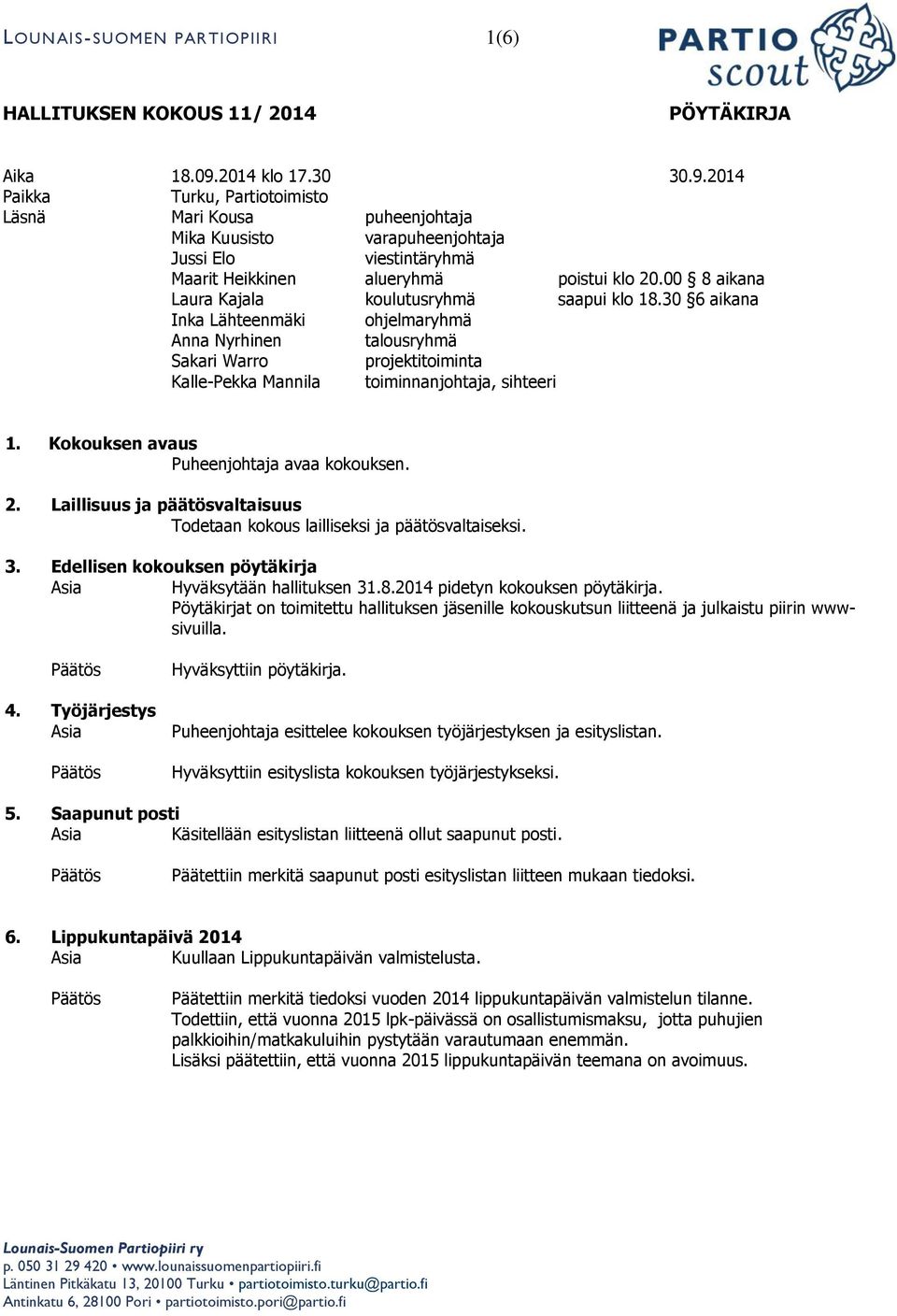 LOUNAIS-SUOMEN PARTIOPIIRI 1(6)

PARTIO scout

HALLITUKSEN KOKOUS 11/ 2014 PÖYTÄKIRJA

Aika 18.09.2014 klo 17.30 30.9.2014
Paikka Turku, Partiotoimisto
Läsnä Mari Kousa puheenjohtaja
Mika Kuusisto varapuheenjohtaja
Jussi Elo viestintäryhmä
Maarit Heikkinen alueryhmä poistui klo 20.00 § 8 aikana
Laura Kajala koulutusryhmä saapui klo 18.30 §6 aikana
Inka Lähteenmäki ohjelmaryhmä
Anna Nyrhinen talousryhmä
Sakari Warro projektitoiminta
Kalle-Pekka Mannila toiminnanjohtaja, sihteeri

1. Kokouksen avaus
Puheenjohtaja avaa kokouksen.

2. Laillisuus ja päätösvaltaisuus
Todetaan kokous lailliseksi ja päätösvaltaiseksi.

3. Edellisen kokouksen pöytäkirja
Asia Hyväksytään hallituksen 31.8.2014 pidetyn kokouksen pöytäkirja. Pöytäkirjat on toimitettu hallituksen jäsenille kokouskutsun liitteenä ja julkaistu piirin www-sivuilla.

Päätös Hyväksyttiin pöytäkirja.

4. Työjärjestys
Asia Puheenjohtaja esittelee kokouksen työjärjestyksen ja esityslistan.

Päätös Hyväksyttiin esityslista kokouksen työjärjestykseksi.

5. Saapunut posti
Asia Käsitellään esityslistan liitteenä ollut saapunut posti.

Päätös Päätettiin merkitä saapunut posti esityslistan liitteen mukaan tiedoksi.

6. Lippukuntapäivä 2014
Asia Kuullaan Lippukuntapäivän valmistelusta.

Päätös Päätettiin merkitä tiedoksi vuoden 2014 lippukuntapäivän valmistelun tilanne.
Todettiin, että vuonna 2015 lpk-päivässä on osallistumismaksu, jotta puhujien palkkioihin/matkakuluihin pystytään varautumaan enemmän.
Lisäksi päätettiin, että vuonna 2015 lippukuntapäivän teemana on avoimuus.

Lounais-Suomen Partiopiiri ry
p. 050 31 29 420 • www.lounaissuomenpartiopiiri.fi
Läntinen Pitkäkatu 13, 20100 Turku • partiotoimisto.turku@partio.fi
Antinkatu 6, 28100 Pori • partiotoimisto.pori@partio.fi